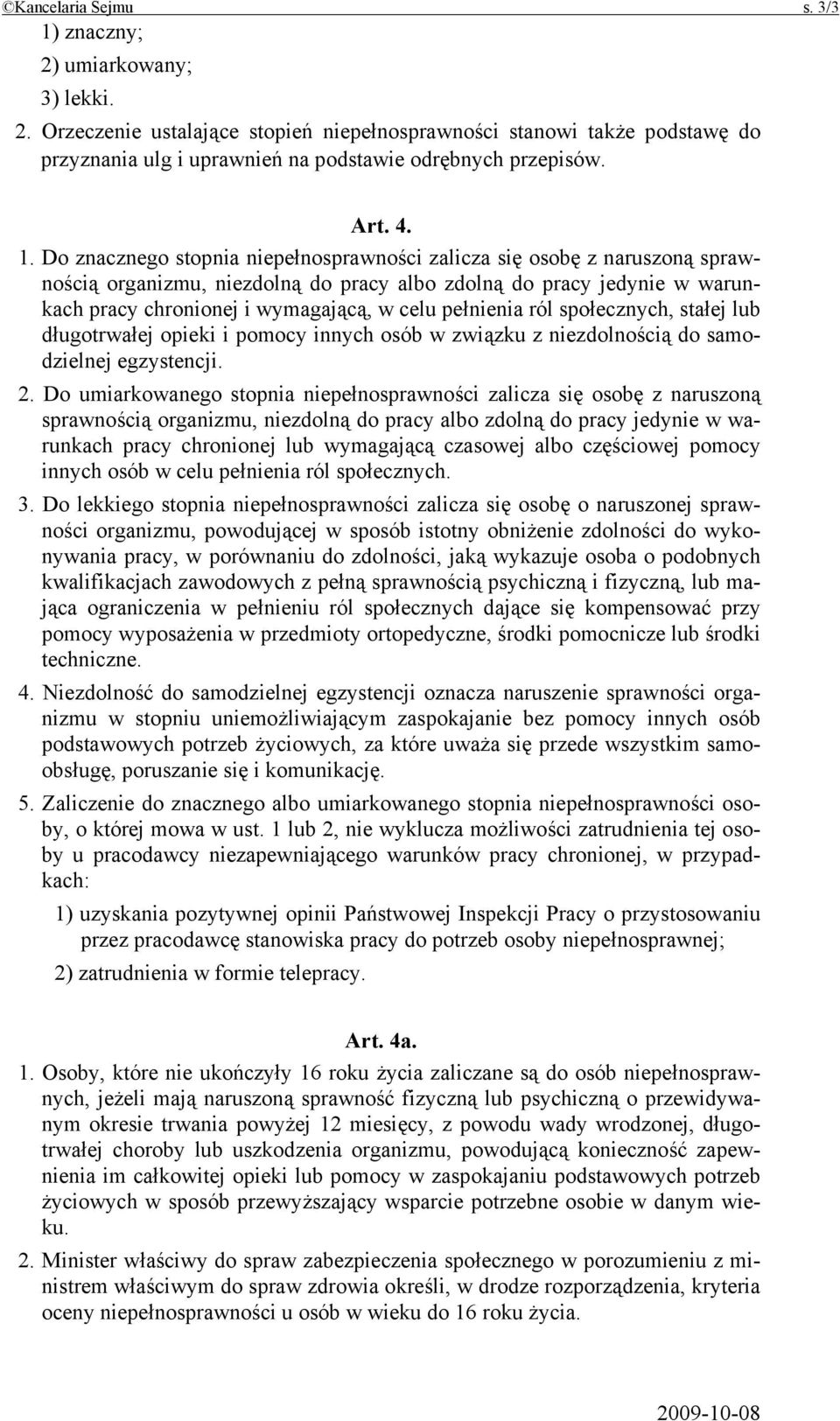 ©Kancelaria Sejmu s. 3/3

1) znaczny;

2) umiarkowany;

3) lekki.

2. Orzeczenie ustalające stopień niepełnosprawności stanowi także podstawę do przyznania ulg i uprawnień na podstawie odrębnych przepisów.

Art. 4.

1. Do znacznego stopnia niepełnosprawności zalicza się osobę z naruszoną sprawnością organizmu, niezdolną do pracy albo zdolną do pracy jedynie w warunkach pracy chronionej i wymagającą, w celu pełnienia ról społecznych, stałej lub długotrwałej opieki i pomocy innych osób w związku z niezdolnością do samodzielnej egzystencji.

2. Do umiarkowanego stopnia niepełnosprawności zalicza się osobę z naruszoną sprawnością organizmu, niezdolną do pracy albo zdolną do pracy jedynie w warunkach pracy chronionej lub wymagającą czasowej albo częściowej pomocy innych osób w celu pełnienia ról społecznych.

3. Do lekkiego stopnia niepełnosprawności zalicza się osobę o naruszonej sprawności organizmu, powodującej w sposób istotny obniżenie zdolności do wykonywania pracy, w porównaniu do zdolności, jaką wykazuje osoba o podobnych kwalifikacjach zawodowych z pełną sprawnością psychiczną i fizyczną, lub mająca ograniczenia w pełnieniu ról społecznych dające się kompensować przy pomocy wyposażenia w przedmioty ortopedyczne, środki pomocnicze lub środki techniczne.

4. Niezdolność do samodzielnej egzystencji oznacza naruszenie sprawności organizmu w stopniu uniemożliwiającym zaspokajanie bez pomocy innych osób podstawowych potrzeb życiowych, za które uważa się przede wszystkim samoobsługę, poruszanie się i komunikację.

5. Zaliczenie do znacznego albo umiarkowanego stopnia niepełnosprawności osoby, o której mowa w ust. 1 lub 2, nie wyklucza możliwości zatrudnienia tej osoby u pracodawcy niezapewniającego warunków pracy chronionej, w przypadkach:

1) uzyskania pozytywnej opinii Państwowej Inspekcji Pracy o przystosowaniu przez pracodawcę stanowiska pracy do potrzeb osoby niepełnosprawnej;

2) zatrudnienia w formie telepracy.

Art. 4a.

1. Osoby, które nie ukończyły 16 roku życia zaliczane są do osób niepełnosprawnych, jeżeli mają naruszoną sprawność fizyczną lub psychiczną o przewidywanym okresie trwania powyżej 12 miesięcy, z powodu wady wrodzonej, długotrwałej choroby lub uszkodzenia organizmu, powodującą konieczność zapewnienia im całkowitej opieki lub pomocy w zaspokajaniu podstawowych potrzeb życiowych w sposób przewyższający wsparcie potrzebne osobie w danym wieku.

2. Minister właściwy do spraw zabezpieczenia społecznego w porozumieniu z ministrem właściwym do spraw zdrowia określi, w drodze rozporządzenia, kryteria oceny niepełnosprawności u osób w wieku do 16 roku życia.

2009-10-08